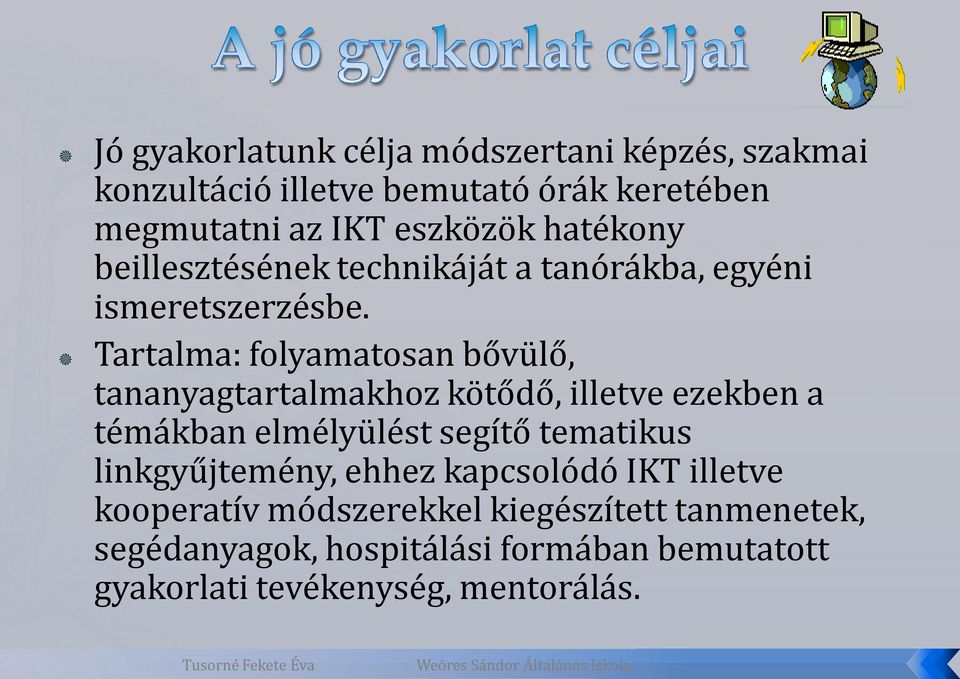 A jó gyakorlat céljai

Jó gyakorlatunk célja módszertani képzés, szakmai konzultáció illetve bemutató órák keretében megmutatni az IKT eszközök hatékony beillesztésének technikáját a tanórákba, egyéni ismeretszerzésbe.

Tartalma: folyamatosan bővülő, tananyagtartalmakhoz kötődő, illetve ezekben a témákban elmélyülést segítő tematikus linkgyűjtemény, ehhez kapcsolódó IKT illetve kooperatív módszerekkel kiegészített tanmenetek, segédanyagok, hospitálási formában bemutatott gyakorlati tevékenység, mentorálás.

Tusorné Fekete Éva Weöres Sándor Általános Iskola